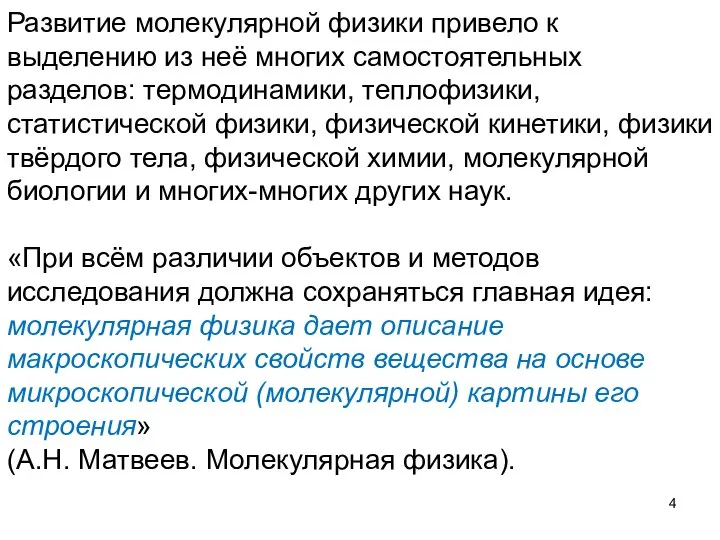 Развитие молекулярной физики привело к выделению из неё многих самостоятельных разделов: термодинамики, теплофизики, статистической физики, физической кинетики, физики твёрдого тела, физической химии, молекулярной биологии и многих-многих других наук.

«При всём различии объектов и методов исследования должна сохраняться главная идея: молекулярная физика дает описание макроскопических свойств вещества на основе микроскопической (молекулярной) картины его строения»
(А.Н. Матвеев. Молекулярная физика).

4